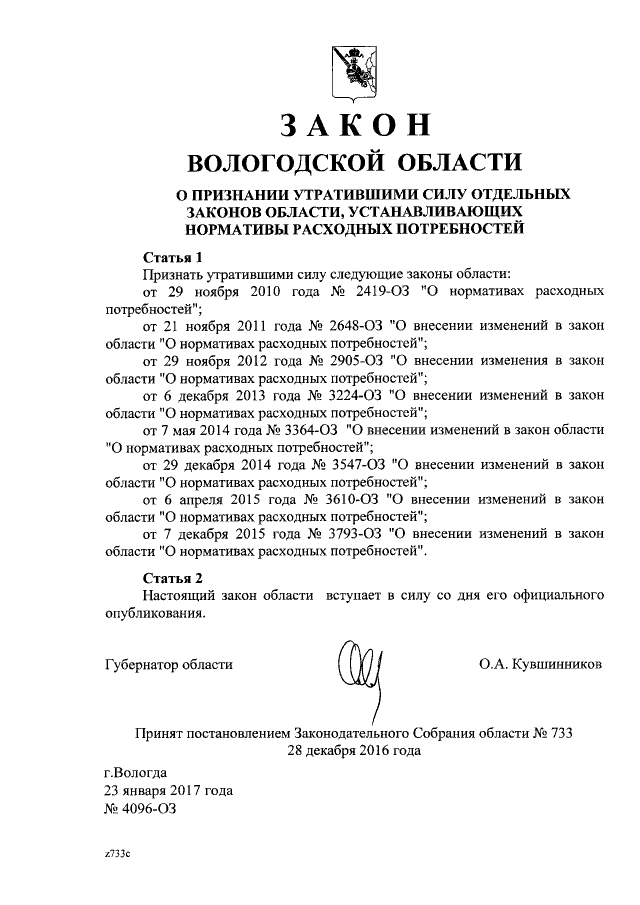 ЗАКОН
ВОЛОГОДСКОЙ ОБЛАСТИ

О ПРИЗНАНИИ УТРАТИВШИМИ СИЛУ ОТДЕЛЬНЫХ ЗАКОНОВ ОБЛАСТИ, УСТАНАВЛИВАЮЩИХ НОРМАТИВЫ РАСХОДНЫХ ПОТРЕБНОСТЕЙ

Статья 1
Признать утратившими силу следующие законы области:
от 29 ноября 2010 года № 2419-ОЗ "О нормативах расходных потребностей";
от 21 ноября 2011 года № 2648-ОЗ "О внесении изменений в закон области "О нормативах расходных потребностей";
от 29 ноября 2012 года № 2905-ОЗ "О внесении изменения в закон области "О нормативах расходных потребностей";
от 6 декабря 2013 года № 3224-ОЗ "О внесении изменений в закон области "О нормативах расходных потребностей";
от 7 мая 2014 года № 3364-ОЗ "О внесении изменений в закон области "О нормативах расходных потребностей";
от 29 декабря 2014 года № 3547-ОЗ "О внесении изменений в закон области "О нормативах расходных потребностей";
от 6 апреля 2015 года № 3610-ОЗ "О внесении изменений в закон области "О нормативах расходных потребностей";
от 7 декабря 2015 года № 3793-ОЗ "О внесении изменений в закон области "О нормативах расходных потребностей".

Статья 2
Настоящий закон области вступает в силу со дня его официального опубликования.

Губернатор области О.А. Кувшинников

Принят постановлением Законодательного Собрания области № 733
28 декабря 2016 года

г.Вологда
23 января 2017 года
№ 4096-ОЗ

z733c